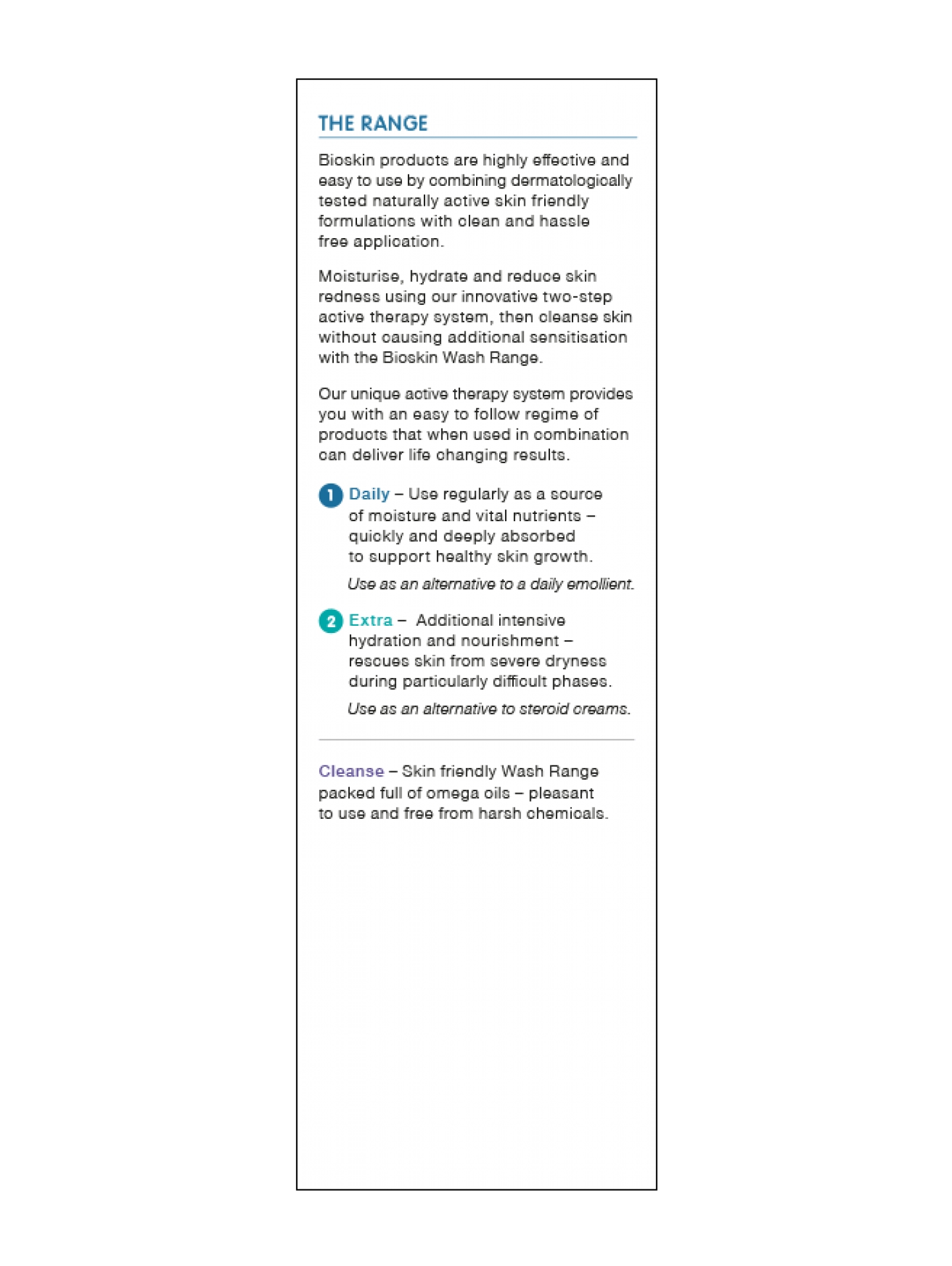 THE RANGE

Bioskin products are highly effective and easy to use by combining dermatologically tested naturally active skin friendly formulations with clean and hassle free application.

Moisturise, hydrate and reduce skin redness using our innovative two-step active therapy system, then cleanse skin without causing additional sensitisation with the Bioskin Wash Range.

Our unique active therapy system provides you with an easy to follow regime of products that when used in combination can deliver life changing results.

1 Daily – Use regularly as a source of moisture and vital nutrients – quickly and deeply absorbed to support healthy skin growth.

Use as an alternative to a daily emollient.

2 Extra – Additional intensive hydration and nourishment – rescues skin from severe dryness during particularly difficult phases.

Use as an alternative to steroid creams.

Cleanse – Skin friendly Wash Range packed full of omega oils – pleasant to use and free from harsh chemicals.